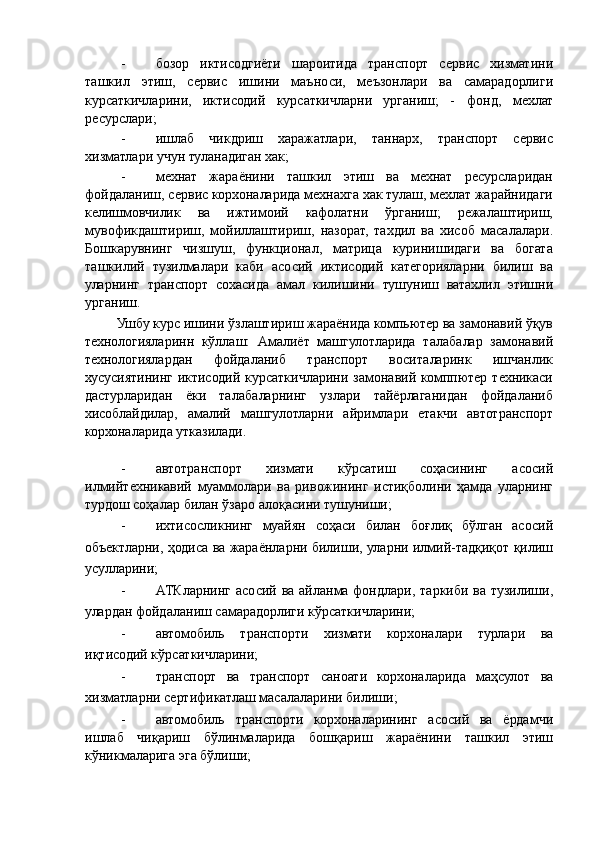 - бозор иктисодтиёти шароитида транспорт сервис хизматини ташкил этиш, сервис ишини маъноси, меъзонлари ва самарадорлиги курсаткичларини, иктисодий курсаткичларни урганиш; - фонд, мехлат ресурслари;

- ишлаб чикдриш харажатлари, таннарх, транспорт сервис хизматлари учун туланадиган хак;

- мехнат жараёнини ташкил этиш ва мехнат ресурсларидан фойдаланиш, сервис корхоналарида мехнахта хак тулаш, мехлат жарайнидаги келишмовчилик ва ижтимоий кафолатни ўрганиш; режалаштириш, мувофикдаштириш, мойиллаштириш, назорат, тахдил ва хисоб масалалари. Бошкарувнинг чизшуш, функционал, матрица куринишидаги ва богата ташкилий тузилмалари каби асосий иктисодий категорияларни билиш ва уларнинг транспорт сохасида амал килишини тушуниш ватахлил этишни урганиш.

Ушбу курс ишини ўзлаштириш жараёнида компьютер ва замонавий ўқув технологияларинн кўллаш Амалиёт машгулотларида талабалар замонавий технологиялардан фойдаланиб транспорт воситаларинк ишчанлик хусусиятининг иктисодий курсаткичларини замонавий комппютер техникаси дастурларидан ёки талабаларнинг узлари тайёрлаганидан фойдаланиб хисоблайдилар, амалий машгулотларни айримлари етакчи автотранспорт корхоналарида утказилади.

- автотранспорт хизмати кўрсатиш соҳасининг асосий илмийтехникавий муаммолари ва ривожининг истиқболини ҳамда уларнинг турдош соҳалар билан ўзаро алоқасини тушуниши;

- ихтисосликнинг муайян соҳаси билан боғлиқ бўлган асосий объектларни, ҳодиса ва жараёнларни билиши, уларни илмий-тадқиқот қилиш усулларини;

- АТКларнинг асосий ва айланма фондлари, таркиби ва тузилиши, улардан фойдаланиш самарадорлиги кўрсаткичларини;

- автомобиль транспорти хизмати корхоналари турлари ва иқтисодий кўрсаткичларини;

- транспорт ва транспорт саноати корхоналарида маҳсулот ва хизматларни сертификатлаш масалаларини билиши;

- автомобиль транспорти корхоналарининг асосий ва ёрдамчи ишлаб чиқариш бўлинмаларида бошқариш жараёнини ташкил этиш кўникмаларига эга бўлиши;